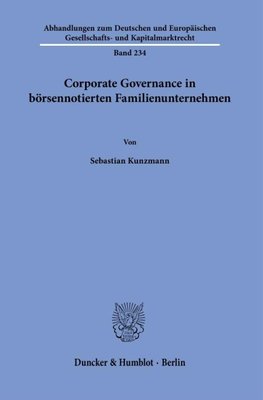 Abhandlungen zum Deutschen und Europäischen Gesellschafts- und Kapitalmarktrecht

Band 234

Corporate Governance in börsennotierten Familienunternehmen

Von

Sebastian Kunzmann

Duncker & Humblot · Berlin